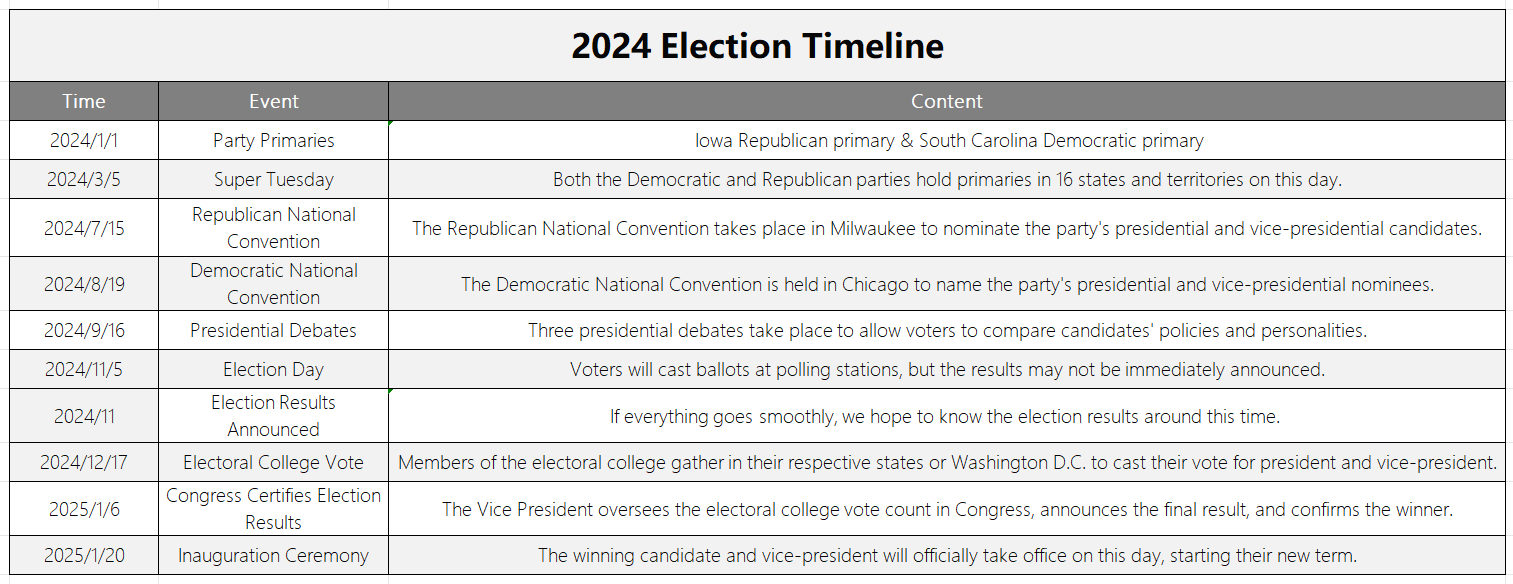 2024 Election Timeline

| Time | Event | Content |
|---|---|---|
| 2024/1/1 | Party Primaries | Iowa Republican primary & South Carolina Democratic primary |
| 2024/3/5 | Super Tuesday | Both the Democratic and Republican parties hold primaries in 16 states and territories on this day. |
| 2024/7/15 | Republican National Convention | The Republican National Convention takes place in Milwaukee to nominate the party's presidential and vice-presidential candidates. |
| 2024/8/19 | Democratic National Convention | The Democratic National Convention is held in Chicago to name the party's presidential and vice-presidential nominees. |
| 2024/9/16 | Presidential Debates | Three presidential debates take place to allow voters to compare candidates' policies and personalities. |
| 2024/11/5 | Election Day | Voters will cast ballots at polling stations, but the results may not be immediately announced. |
| 2024/11 | Election Results Announced | If everything goes smoothly, we hope to know the election results around this time. |
| 2024/12/17 | Electoral College Vote | Members of the electoral college gather in their respective states or Washington D.C. to cast their vote for president and vice-president. |
| 2025/1/6 | Congress Certifies Election Results | The Vice President oversees the electoral college vote count in Congress, announces the final result, and confirms the winner. |
| 2025/1/20 | Inauguration Ceremony | The winning candidate and vice-president will officially take office on this day, starting their new term. |